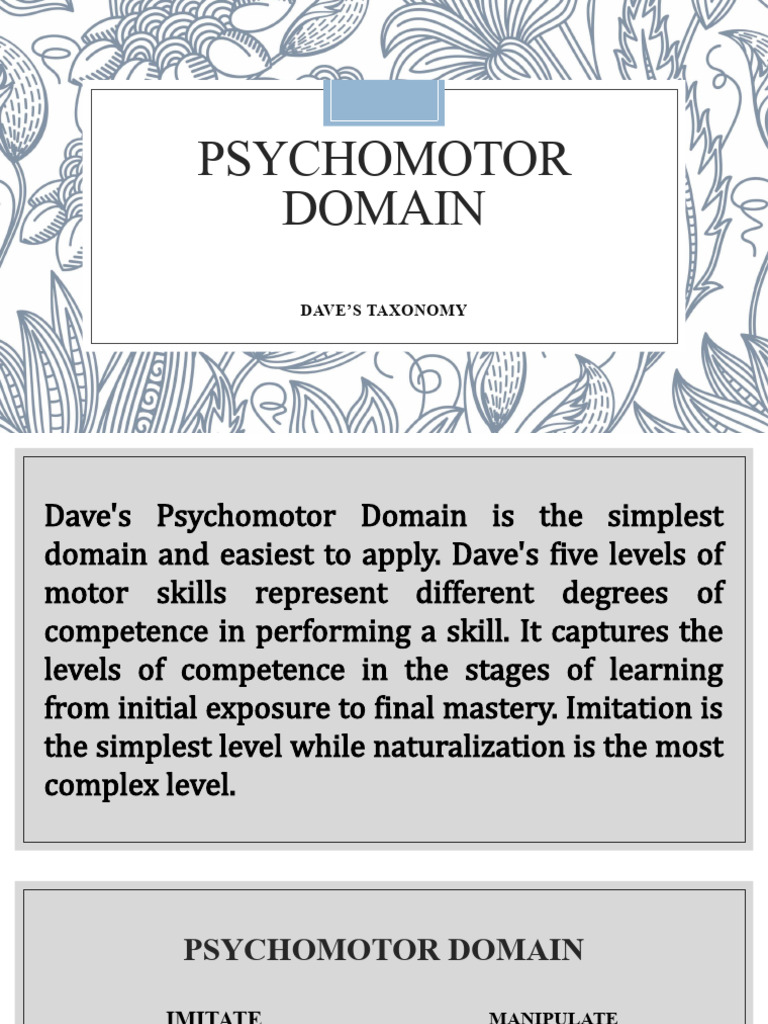 PSYCHOMOTOR DOMAIN

DAVE'S TAXONOMY

Dave's Psychomotor Domain is the simplest domain and easiest to apply. Dave's five levels of motor skills represent different degrees of competence in performing a skill. It captures the levels of competence in the stages of learning from initial exposure to final mastery. Imitation is the simplest level while naturalization is the most complex level.

PSYCHOMOTOR DOMAIN

IMITATE

MANIPULATE